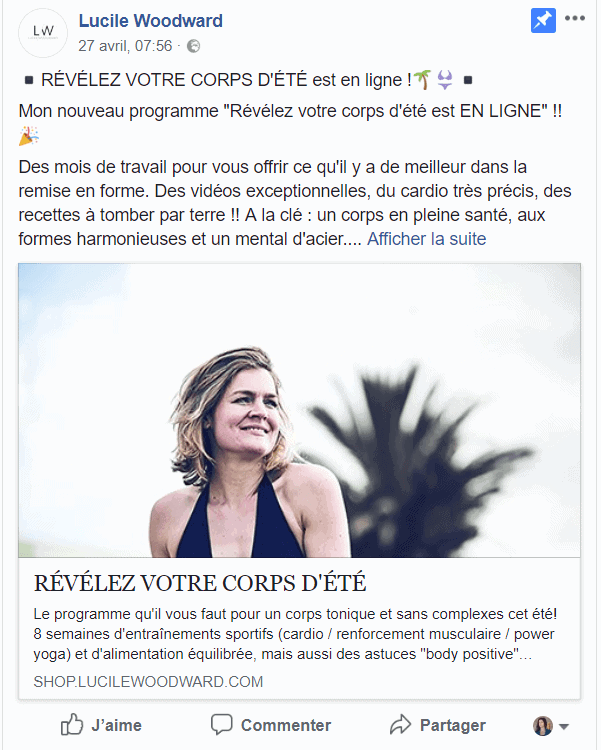 LW

Lucile Woodward
27 avril, 07:56 ·

▪ RÉVÉLEZ VOTRE CORPS D'ÉTÉ est en ligne !🌴👙 ▪
Mon nouveau programme "Révélez votre corps d'été est EN LIGNE" !! 🎉

Des mois de travail pour vous offrir ce qu'il y a de meilleur dans la remise en forme. Des vidéos exceptionnelles, du cardio très précis, des recettes à tomber par terre !! A la clé : un corps en pleine santé, aux formes harmonieuses et un mental d'acier.... Afficher la suite

RÉVÉLEZ VOTRE CORPS D'ÉTÉ
Le programme qu'il vous faut pour un corps tonique et sans complexes cet été! 8 semaines d'entraînements sportifs (cardio / renforcement musculaire / power yoga) et d'alimentation équilibrée, mais aussi des astuces "body positive"...
SHOP.LUCILEWOODWARD.COM

J'aime Commenter Partager